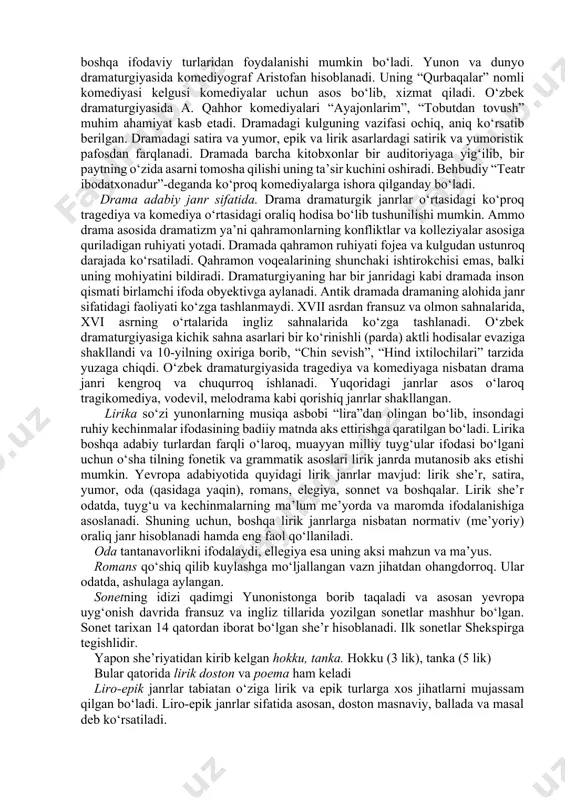 boshqa ifodaviy turlaridan foydalanishi mumkin bo‘ladi. Yunon va dunyo dramaturgiyasida komediyograf Aristofan hisoblanadi. Uning “Qurbaqalar” nomli komediyasi kelgusi komediyalar uchun asos bo‘lib, xizmat qiladi. O‘zbek dramaturgiyasida A. Qahhor komediyalari “Ayajonlarim”, “Tobutdan tovush” muhim ahamiyat kasb etadi. Dramadagi kulguning vazifasi ochiq, aniq ko‘rsatib berilgan. Dramadagi satira va yumor, epik va lirik asarlardagi satirik va yumoristik pafosdan farqlanadi. Dramada barcha kitobxonlar bir auditoriyaga yig‘ilib, bir paytning o‘zida asarni tomosha qilishi uning ta’sir kuchini oshiradi. Behbudiy “Teatr ibodatxonadur”-deganda ko‘proq komediyalarga ishora qilganday bo‘ladi.

Drama adabiy janr sifatida. Drama dramaturgik janrlar o‘rtasidagi ko‘proq tragediya va komediya o‘rtasidagi oraliq hodisa bo‘lib tushunilishi mumkin. Ammo drama asosida dramatizm ya’ni qahramonlarning konfliktlar va kolleziyalar asosiga quriladigan ruhiyati yotadi. Dramada qahramon ruhiyati fojea va kulgudan ustunroq darajada ko‘rsatiladi. Qahramon voqealarining shunchaki ishtirokchisi emas, balki uning mohiyatini bildiradi. Dramaturgiyaning har bir janridagi kabi dramada inson qismati birlamchi ifoda obyektivga aylanadi. Antik dramada dramaning alohida janr sifatidagi faoliyati ko‘zga tashlanmaydi. XVII asrdan fransuz va olmon sahnalarida, XVI asrning o‘rtalarida ingliz sahnalarida ko‘zga tashlanadi. O‘zbek dramaturgiyasiga kichik sahna asarlari bir ko‘rinishli (parda) aktli hodisalar evaziga shakllandi va 10-yilning oxiriga borib, “Chin sevish”, “Hind ixtilochilari” tarzida yuzaga chiqdi. O‘zbek dramaturgiyasida tragediya va komediyaga nisbatan drama janri kengroq va chuqurroq ishlanadi. Yuqoridagi janrlar asos o‘laroq tragikomediya, vodevil, melodrama kabi qorishiq janrlar shakllangan.

Lirika so‘zi yunonlarning musiqa asbobi “lira”dan olingan bo‘lib, insondagi ruhiy kechinmalar ifodasining badiiy matnda aks ettirishga qaratilgan bo‘ladi. Lirika boshqa adabiy turlardan farqli o‘laroq, muayyan milliy tuyg‘ular ifodasi bo‘lgani uchun o‘sha tilning fonetik va grammatik asoslari lirik janrda mutanosib aks etishi mumkin. Yevropa adabiyotida quyidagi lirik janrlar mavjud: lirik she’r, satira, yumor, oda (qasidaga yaqin), romans, elegiya, sonnet va boshqalar. Lirik she’r odatda, tuyg‘u va kechinmalarning ma’lum me’yorda va maromda ifodalanishiga asoslanadi. Shuning uchun, boshqa lirik janrlarga nisbatan normativ (me’yoriy) oraliq janr hisoblanadi hamda eng faol qo‘llaniladi.

Oda tantanavorlikni ifodalaydi, ellegiya esa uning aksi mahzun va ma’yus.

Romans qo‘shiq qilib kuylashga mo‘ljallangan vazn jihatdan ohangdorroq. Ular odatda, ashulaga aylangan.

Sonetning idizi qadimgi Yunonistonga borib taqaladi va asosan yevropa uyg‘onish davrida fransuz va ingliz tillarida yozilgan sonetlar mashhur bo‘lgan. Sonet tarixan 14 qatordan iborat bo‘lgan she’r hisoblanadi. Ilk sonetlar Shekspirga tegishlidir.

Yapon she’riyatidan kirib kelgan hokku, tanka. Hokku (3 lik), tanka (5 lik)

Bular qatorida lirik doston va poema ham keladi

Liro-epik janrlar tabiatan o‘ziga lirik va epik turlarga xos jihatlarni mujassam qilgan bo‘ladi. Liro-epik janrlar sifatida asosan, doston masnaviy, ballada va masal deb ko‘rsatiladi.